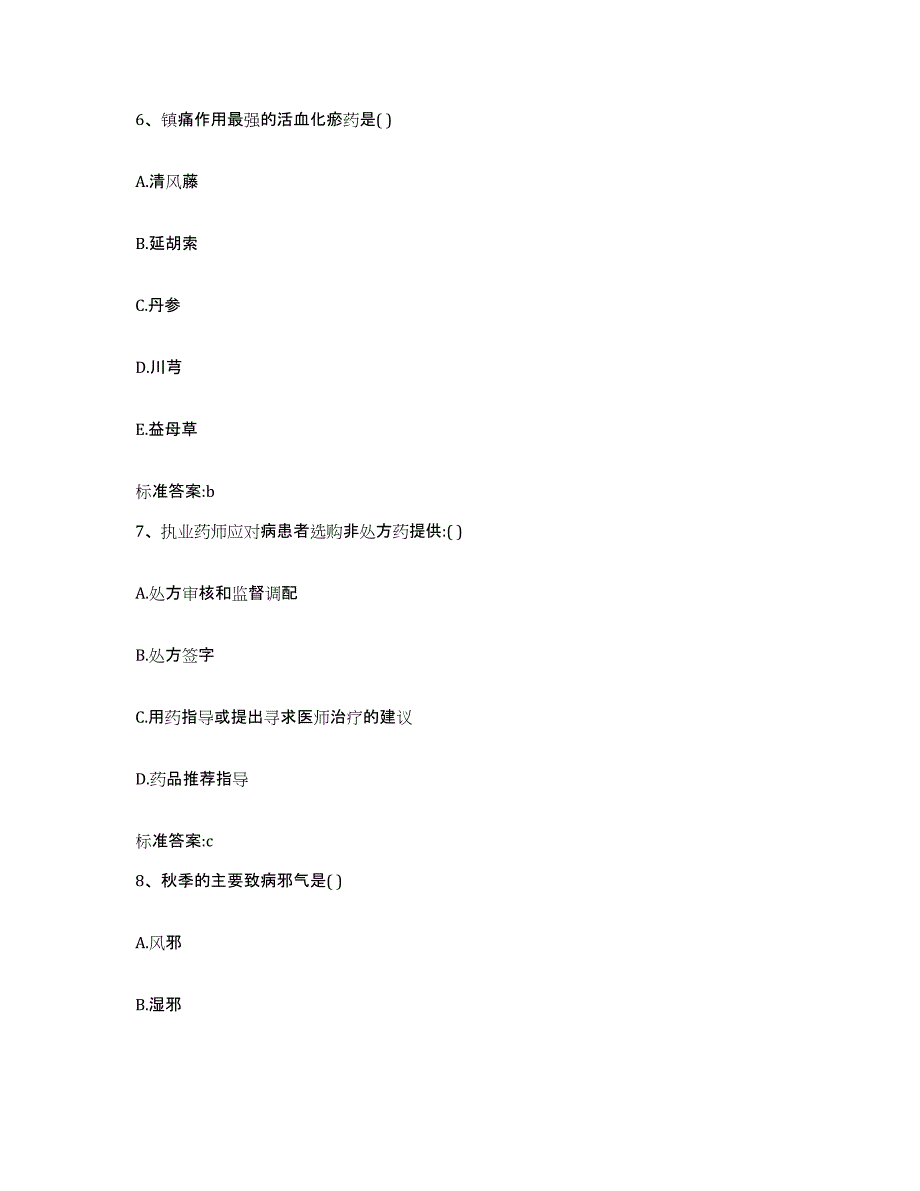 6、镇痛作用最强的活血化瘀药是( )

A.清风藤

B.延胡索

C.丹参

D.川芎

E.益母草

标准答案:b

7、执业药师应对病患者选购非处方药提供:( )

A.处方审核和监督调配

B.处方签字

C.用药指导或提出寻求医师治疗的建议

D.药品推荐指导

标准答案:c

8、秋季的主要致病邪气是( )

A.风邪

B.湿邪